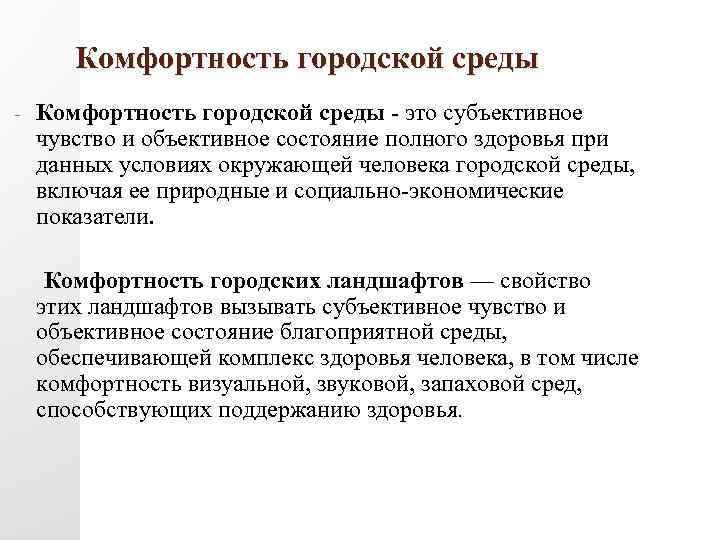 Комфортность городской среды

- Комфортность городской среды - это субъективное чувство и объективное состояние полного здоровья при данных условиях окружающей человека городской среды, включая ее природные и социально-экономические показатели.

Комфортность городских ландшафтов — свойство этих ландшафтов вызывать субъективное чувство и объективное состояние благоприятной среды, обеспечивающей комплекс здоровья человека, в том числе комфортность визуальной, звуковой, запаховой сред, способствующих поддержанию здоровья.